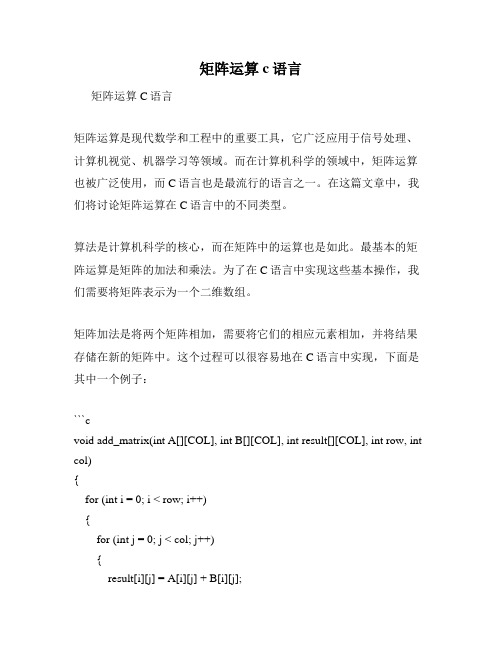 矩阵运算 c 语言

矩阵运算 C 语言

矩阵运算是现代数学和工程中的重要工具，它广泛应用于信号处理、计算机视觉、机器学习等领域。而在计算机科学的领域中，矩阵运算也被广泛使用，而 C 语言也是最流行的语言之一。在这篇文章中，我们将讨论矩阵运算在 C 语言中的不同类型。

算法是计算机科学的核心，而在矩阵中的运算也是如此。最基本的矩阵运算是矩阵的加法和乘法。为了在 C 语言中实现这些基本操作，我们需要将矩阵表示为一个二维数组。

矩阵加法是将两个矩阵相加，需要将它们的相应元素相加，并将结果存储在新的矩阵中。这个过程可以很容易地在 C 语言中实现，下面是其中一个例子：

```c
void add_matrix(int A[][COL], int B[][COL], int result[][COL], int row, int col)
{
for (int i = 0; i < row; i++)
{
for (int j = 0; j < col; j++)
{
result[i][j] = A[i][j] + B[i][j];